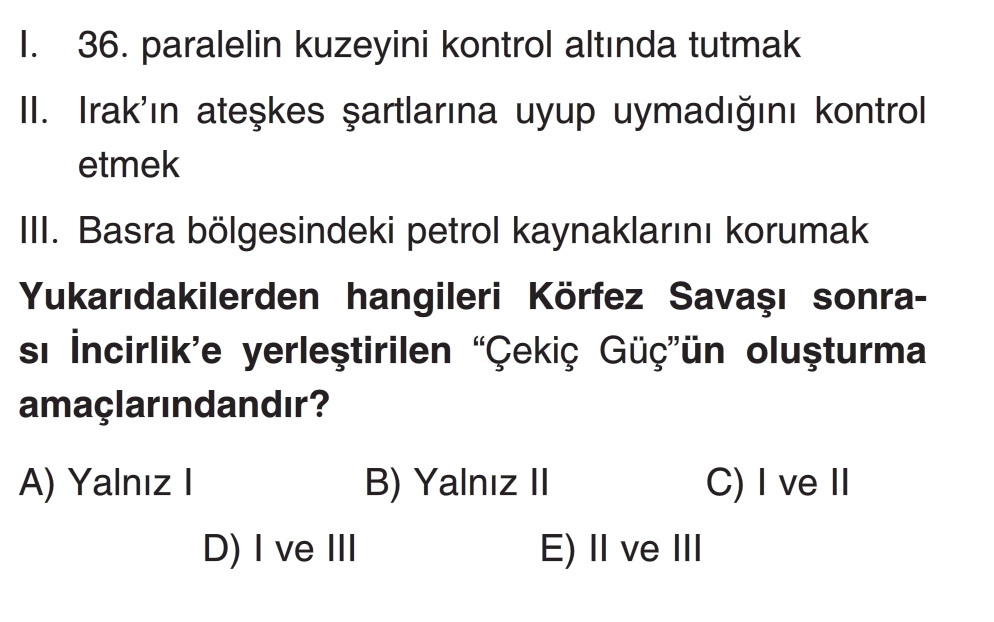 I. 36. paralelin kuzeyini kontrol altında tutmak

II. Irak'ın ateşkes şartlarına uyup uymadığını kontrol etmek

III. Basra bölgesindeki petrol kaynaklarını korumak

Yukarıdakilerden hangileri Körfez Savaşı sonrası İncirlik'e yerleştirilen "Çekiç Güç"ün oluşturma amaçlarındandır?

A) Yalnız I
B) Yalnız II
C) I ve II
D) I ve III
E) II ve III